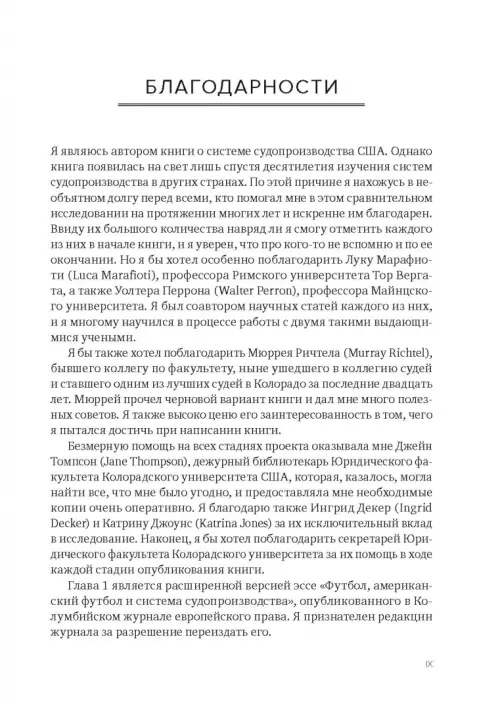 БЛАГОДАРНОСТИ

Я являюсь автором книги о системе судопроизводства США. Однако книга появилась на свет лишь спустя десятилетия изучения систем судопроизводства в других странах. По этой причине я нахожусь в необъятном долгу перед всеми, кто помогал мне в этом сравнительном исследовании на протяжении многих лет и искренне им благодарен. Ввиду их большого количества навряд ли я смогу отметить каждого из них в начале книги, и я уверен, что про кого-то не вспомню и по ее окончании. Но я бы хотел особенно поблагодарить Луку Марафиоти (Luca Marafioti), профессора Римского университета Тор Вергата, а также Уолтера Перрона (Walter Perron), профессора Майнцского университета. Я был соавтором научных статей каждого из них, и я многому научился в процессе работы с двумя такими выдающимися учеными.

Я бы также хотел поблагодарить Мюррея Ричтела (Murray Richtel), бывшего коллегу по факультету, ныне ушедшего в коллегию судей и ставшего одним из лучших судей в Колорадо за последние двадцать лет. Мюррей прочел черновой вариант книги и дал мне много полезных советов. Я также высоко ценю его заинтересованность в том, чего я пытался достичь при написании книги.

Безмерную помощь на всех стадиях проекта оказывала мне Джейн Томпсон (Jane Thompson), дежурный библиотекарь Юридического факультета Колорадского университета США, которая, казалось, могла найти все, что мне было угодно, и предоставляла мне необходимые копии очень оперативно. Я благодарю также Ингрид Декер (Ingrid Decker) и Катрину Джоунс (Katrina Jones) за их исключительный вклад в исследование. Наконец, я бы хотел поблагодарить секретарей Юридического факультета Колорадского университета за их помощь в ходе каждой стадии опубликования книги.

Глава 1 является расширенной версией эссе «Футбол, американский футбол и система судопроизводства», опубликованного в Колумбийском журнале европейского права. Я признателен редакции журнала за разрешение переиздать его.

IX